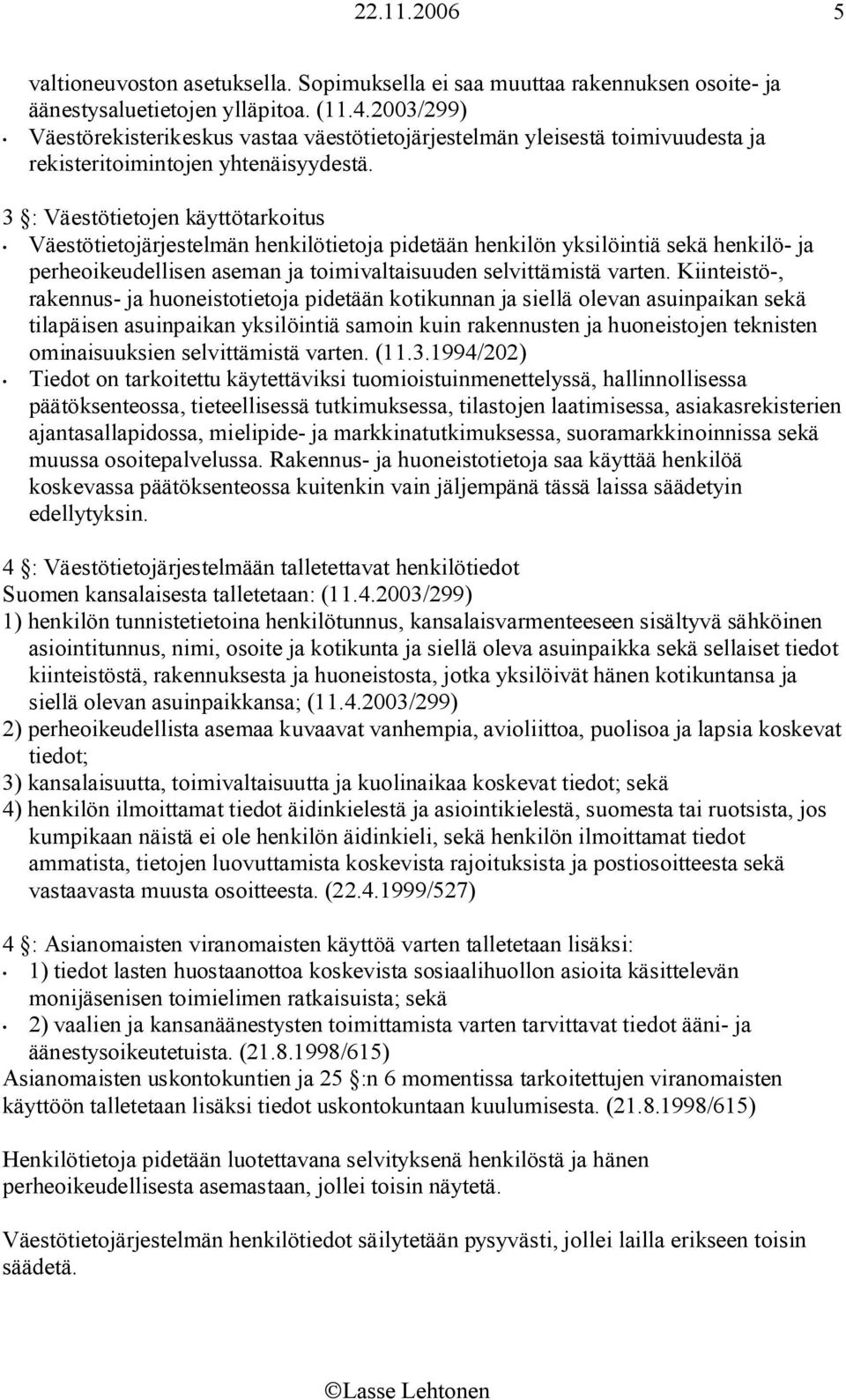 22.11.2006 5

valtioneuvoston asetuksella. Sopimuksella ei saa muuttaa rakennuksen osoite- ja äänestysaluetietojen ylläpitoa. (11.4.2003/299)
• Väestörekisterikeskus vastaa väestötietojärjestelmän yleisestä toimivuudesta ja rekisteritoimintojen yhtenäisyydestä.

3 §: Väestötietojen käyttötarkoitus
• Väestötietojärjestelmän henkilötietoja pidetään henkilön yksilöintiä sekä henkilö- ja perheoikeudellisen aseman ja toimivaltaisuuden selvittämistä varten. Kiinteistö-, rakennus- ja huoneistotietoja pidetään kotikunnan ja siellä olevan asuinpaikan sekä tilapäisen asuinpaikan yksilöintiä samoin kuin rakennusten ja huoneistojen teknisten ominaisuuksien selvittämistä varten. (11.3.1994/202)
• Tiedot on tarkoitettu käytettäviksi tuomioistuinmenettelyssä, hallinnollisessa päätöksenteossa, tieteellisessä tutkimuksessa, tilastojen laatimisessa, asiakasrekisterien ajantasallapidossa, mielipide- ja markkinatutkimuksessa, suoramarkkinoinnissa sekä muussa osoitepalvelussa. Rakennus- ja huoneistotietoja saa käyttää henkilöä koskevassa päätöksenteossa kuitenkin vain jäljempänä tässä laissa säädetyin edellytyksin.

4 §: Väestötietojärjestelmään talletettavat henkilötiedot
Suomen kansalaisesta talletetaan: (11.4.2003/299)
1) henkilön tunnistetietoina henkilötunnus, kansalaisvarmenteeseen sisältyvä sähköinen asiointitunnus, nimi, osoite ja kotikunta ja siellä oleva asuinpaikka sekä sellaiset tiedot kiinteistöstä, rakennuksesta ja huoneistosta, jotka yksilöivät hänen kotikuntansa ja siellä olevan asuinpaikkansa; (11.4.2003/299)
2) perheoikeudellista asemaa kuvaavat vanhempia, avioliittoa, puolisoa ja lapsia koskevat tiedot;
3) kansalaisuutta, toimivaltaisuutta ja kuolinaikaa koskevat tiedot; sekä
4) henkilön ilmoittamat tiedot äidinkielestä ja asiointikielestä, suomesta tai ruotsista, jos kumpikaan näistä ei ole henkilön äidinkieli, sekä henkilön ilmoittamat tiedot ammatista, tietojen luovuttamista koskevista rajoituksista ja postiosoitteesta sekä vastaavasta muusta osoitteesta. (22.4.1999/527)

4 §: Asianomaisten viranomaisten käyttöä varten talletetaan lisäksi:
• 1) tiedot lasten huostaanottoa koskevista sosiaalihuollon asioita käsittelevän monijäsenisen toimielimen ratkaisuista; sekä
• 2) vaalien ja kansanäänestysten toimittamista varten tarvittavat tiedot ääni- ja äänestysoikeutetuista. (21.8.1998/615)
Asianomaisten uskontokuntien ja 25 §:n 6 momentissa tarkoitettujen viranomaisten käyttöön talletetaan lisäksi tiedot uskontokuntaan kuulumisesta. (21.8.1998/615)

Henkilötietoja pidetään luotettavana selvityksenä henkilöstä ja hänen perheoikeudellisesta asemastaan, jollei toisin näytetä.

Väestötietojärjestelmän henkilötiedot säilytetään pysyvästi, jollei lailla erikseen toisin säädetä.

©Lasse Lehtonen